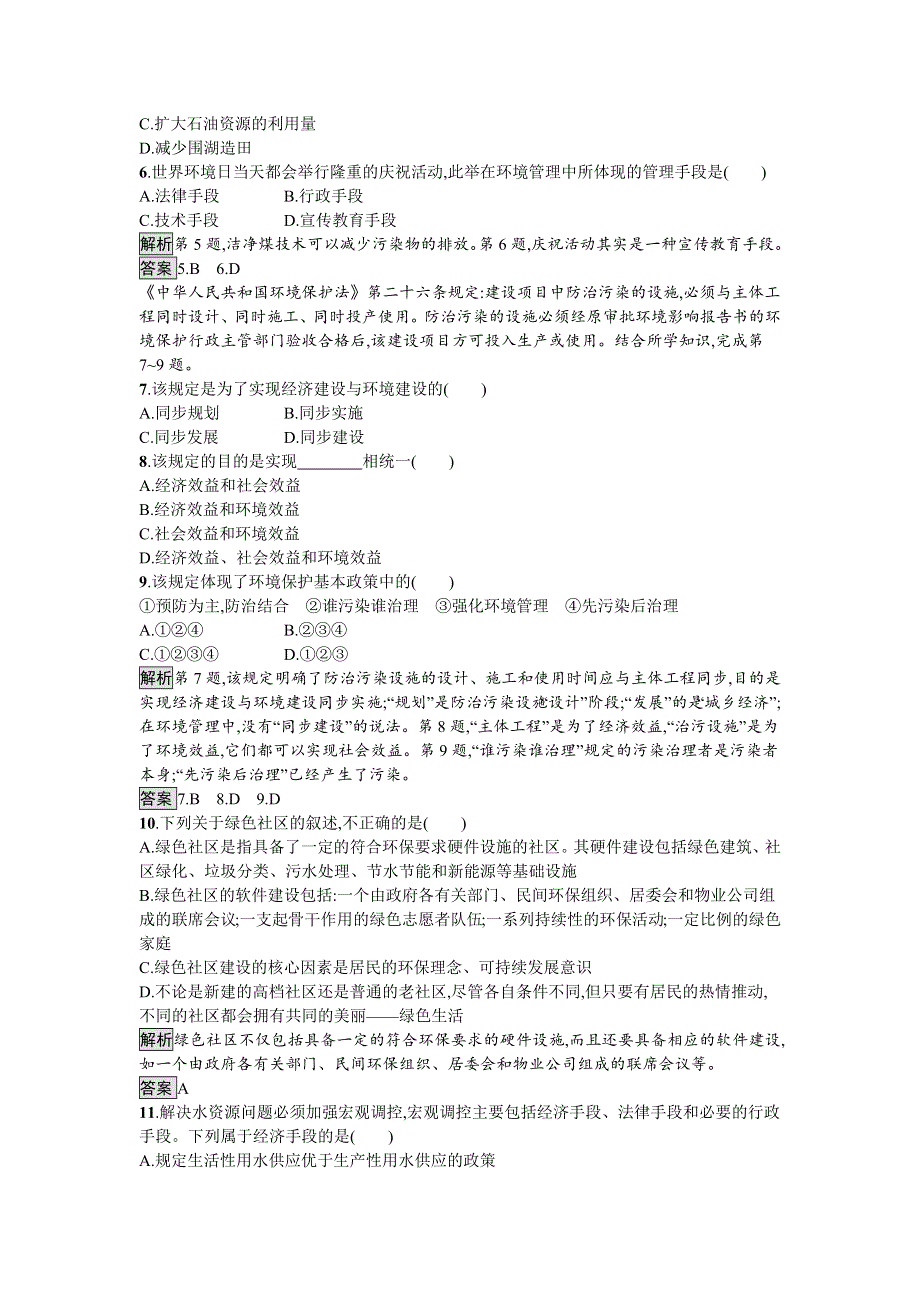 C.扩大石油资源的利用量
D.减少围湖造田
6.世界环境日当天都会举行隆重的庆祝活动,此举在环境管理中所体现的管理手段是(　　)
A.法律手段　　B.行政手段
C.技术手段　　D.宣传教育手段
解析第 5 题,洁净煤技术可以减少污染物的排放。第 6 题,庆祝活动其实是一种宣传教育手段。
答案5.B　6.D
《中华人民共和国环境保护法》第二十六条规定:建设项目中防治污染的设施,必须与主体工程同时设计、同时施工、同时投产使用。防治污染的设施必须经原审批环境影响报告书的环境保护行政主管部门验收合格后,该建设项目方可投入生产或使用。结合所学知识,完成第 7~9 题。
7.该规定是为了实现经济建设与环境建设的(　　)
A.同步规划　　B.同步实施
C.同步发展　　D.同步建设
8.该规定的目的是实现________相统一(　　)
A.经济效益和社会效益
B.经济效益和环境效益
C.社会效益和环境效益
D.经济效益、社会效益和环境效益
9.该规定体现了环境保护基本政策中的(　　)
①预防为主,防治结合　②谁污染谁治理　③强化环境管理　④先污染后治理
A.①②④　　B.②③④
C.①②③④　　D.①②③
解析第 7 题,该规定明确了防治污染设施的设计、施工和使用时间应与主体工程同步,目的是实现经济建设与环境建设同步实施;“规划”是防治污染设施设计”阶段;“发展”的是城乡经济”;在环境管理中,没有“同步建设”的说法。第 8 题,“主体工程”是为了经济效益,“治污设施”是为了环境效益,它们都可以实现社会效益。第 9 题,“谁污染谁治理”规定的污染治理者是污染者本身;“先污染后治理”已经产生了污染。
答案7.B　8.D　9.D
10.下列关于绿色社区的叙述,不正确的是(　　)
A.绿色社区是指具备了一定的符合环保要求硬件设施的社区。其硬件建设包括绿色建筑、社区绿化、垃圾分类、污水处理、节水节能和新能源等基础设施
B.绿色社区的软件建设包括:一个由政府各有关部门、民间环保组织、居委会和物业公司组成的联席会议;一支起骨干作用的绿色志愿者队伍;一系列持续性的环保活动;一定比例的绿色家庭
C.绿色社区建设的核心因素是居民的环保理念、可持续发展意识
D.不论是新建的高档社区还是普通的老社区,尽管各自条件不同,但只要有居民的热情推动,不同的社区都会拥有共同的美丽——绿色生活
解析绿色社区不仅包括具备一定的符合环保要求的硬件设施,而且还要具备相应的软件建设,如一个由政府各有关部门、民间环保组织、居委会和物业公司组成的联席会议等。
答案A
11.解决水资源问题必须加强宏观调控,宏观调控主要包括经济手段、法律手段和必要的行政手段。下列属于经济手段的是(　　)
A.规定生活性用水供应优于生产性用水供应的政策